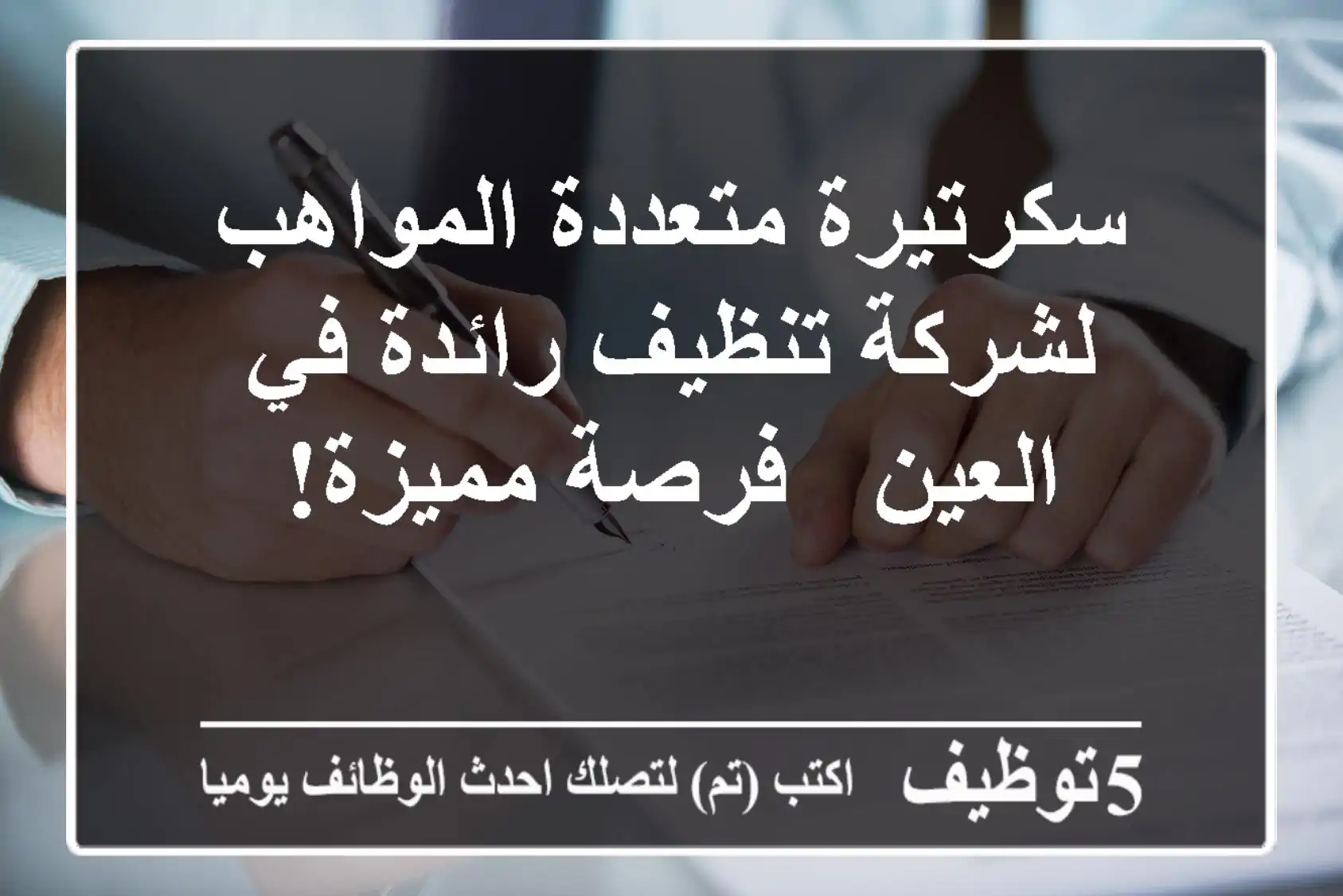 سكرتيرة متعددة المواهب لشركة تنظيف رائدة في العين  فرصة مميزة!

5توظيف اكتب (تم) لتصلك احدث الوظائف يوميا